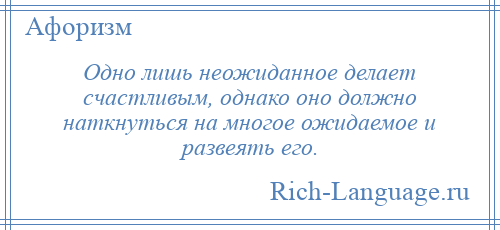 Афоризм

Одно лишь неожиданное делает счастливым, однако оно должно наткнуться на многое ожидаемое и развеять его.

Rich-Language.ru